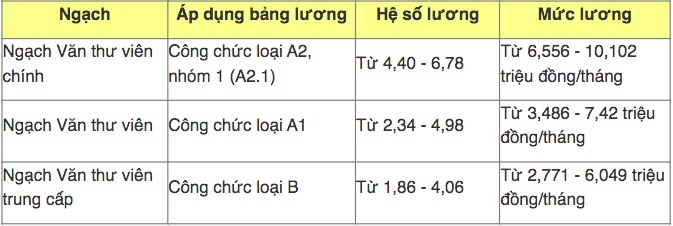 | Ngạch | Áp dụng bảng lương | Hệ số lương | Mức lương |
|---|---|---|---|
| Ngạch Văn thư viên chính | Công chức loại A2, nhóm 1 (A2.1) | Từ 4,40 - 6,78 | Từ 6,556 - 10,102 triệu đồng/tháng |
| Ngạch Văn thư viên | Công chức loại A1 | Từ 2,34 - 4,98 | Từ 3,486 - 7,42 triệu đồng/tháng |
| Ngạch Văn thư viên trung cấp | Công chức loại B | Từ 1,86 - 4,06 | Từ 2,771 - 6,049 triệu đồng/tháng |